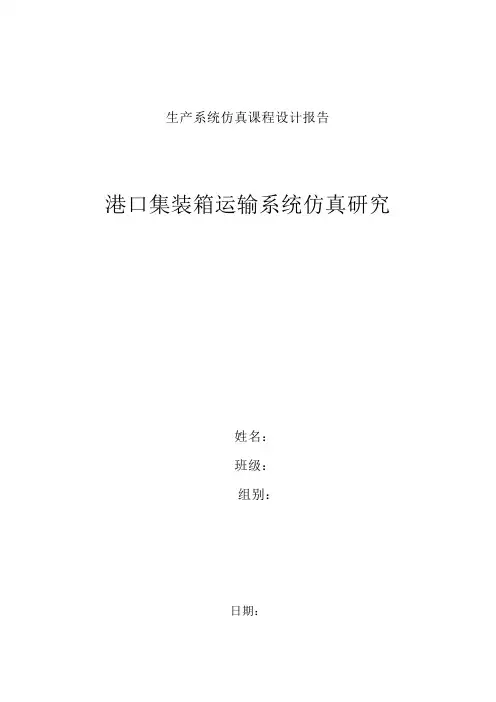 生产系统仿真课程设计报告

港口集装箱运输系统仿真研究

姓名：

班级：

组别：

日期：